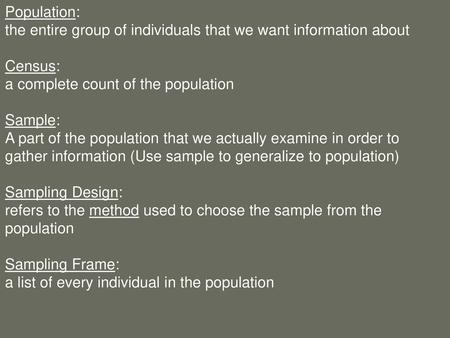 Population:
the entire group of individuals that we want information about

Census:
a complete count of the population

Sample:
A part of the population that we actually examine in order to gather information (Use sample to generalize to population)

Sampling Design:
refers to the method used to choose the sample from the population

Sampling Frame:
a list of every individual in the population